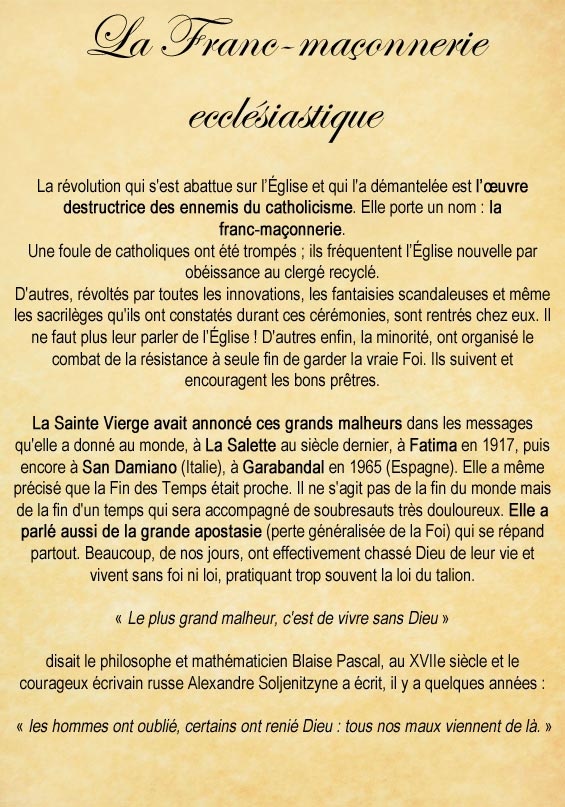 La Franc-maçonnerie ecclésiastique

La révolution qui s'est abattue sur l'Église et qui l'a démantelée est l'œuvre destructrice des ennemis du catholicisme. Elle porte un nom : la franc-maçonnerie.
Une foule de catholiques ont été trompés ; ils fréquentent l'Église nouvelle par obéissance au clergé recyclé.
D'autres, révoltés par toutes les innovations, les fantaisies scandaleuses et même les sacrilèges qu'ils ont constatés durant ces cérémonies, sont rentrés chez eux. Il ne faut plus leur parler de l'Église ! D'autres enfin, la minorité, ont organisé le combat de la résistance à seule fin de garder la vraie Foi. Ils suivent et encouragent les bons prêtres.

La Sainte Vierge avait annoncé ces grands malheurs dans les messages qu'elle a donné au monde, à La Salette au siècle dernier, à Fatima en 1917, puis encore à San Damiano (Italie), à Garabandal en 1965 (Espagne). Elle a même précisé que la Fin des Temps était proche. Il ne s'agit pas de la fin du monde mais de la fin d'un temps qui sera accompagné de soubresauts très douloureux. Elle a parlé aussi de la grande apostasie (perte généralisée de la Foi) qui se répand partout. Beaucoup, de nos jours, ont effectivement chassé Dieu de leur vie et vivent sans foi ni loi, pratiquant trop souvent la loi du talion.

« Le plus grand malheur, c'est de vivre sans Dieu »

disait le philosophe et mathématicien Blaise Pascal, au XVIIe siècle et le courageux écrivain russe Alexandre Soljenitzyne a écrit, il y a quelques années :

« les hommes ont oublié, certains ont renié Dieu : tous nos maux viennent de là. »